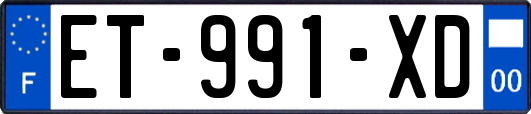 F

ET-991-XD

00